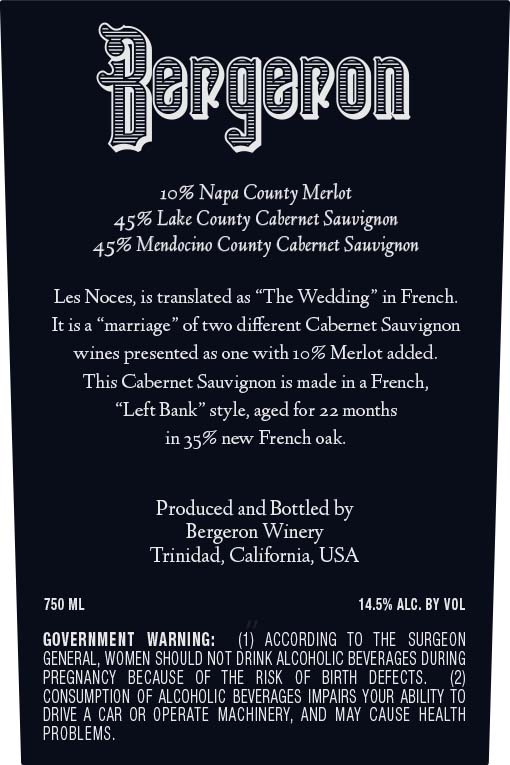 Bergeron

10% Napa County Merlot
45% Lake County Cabernet Sauvignon
45% Mendocino County Cabernet Sauvignon

Les Noces, is translated as "The Wedding" in French. It is a "marriage" of two different Cabernet Sauvignon wines presented as one with 10% Merlot added. This Cabernet Sauvignon is made in a French, "Left Bank" style, aged for 22 months in 35% new French oak.

Produced and Bottled by
Bergeron Winery
Trinidad, California, USA

750 ML

14.5% ALC. BY VOL

GOVERNMENT WARNING: (1) ACCORDING TO THE SURGEON GENERAL, WOMEN SHOULD NOT DRINK ALCOHOLIC BEVERAGES DURING PREGNANCY BECAUSE OF THE RISK OF BIRTH DEFECTS. (2) CONSUMPTION OF ALCOHOLIC BEVERAGES IMPAIRS YOUR ABILITY TO DRIVE A CAR OR OPERATE MACHINERY, AND MAY CAUSE HEALTH PROBLEMS.